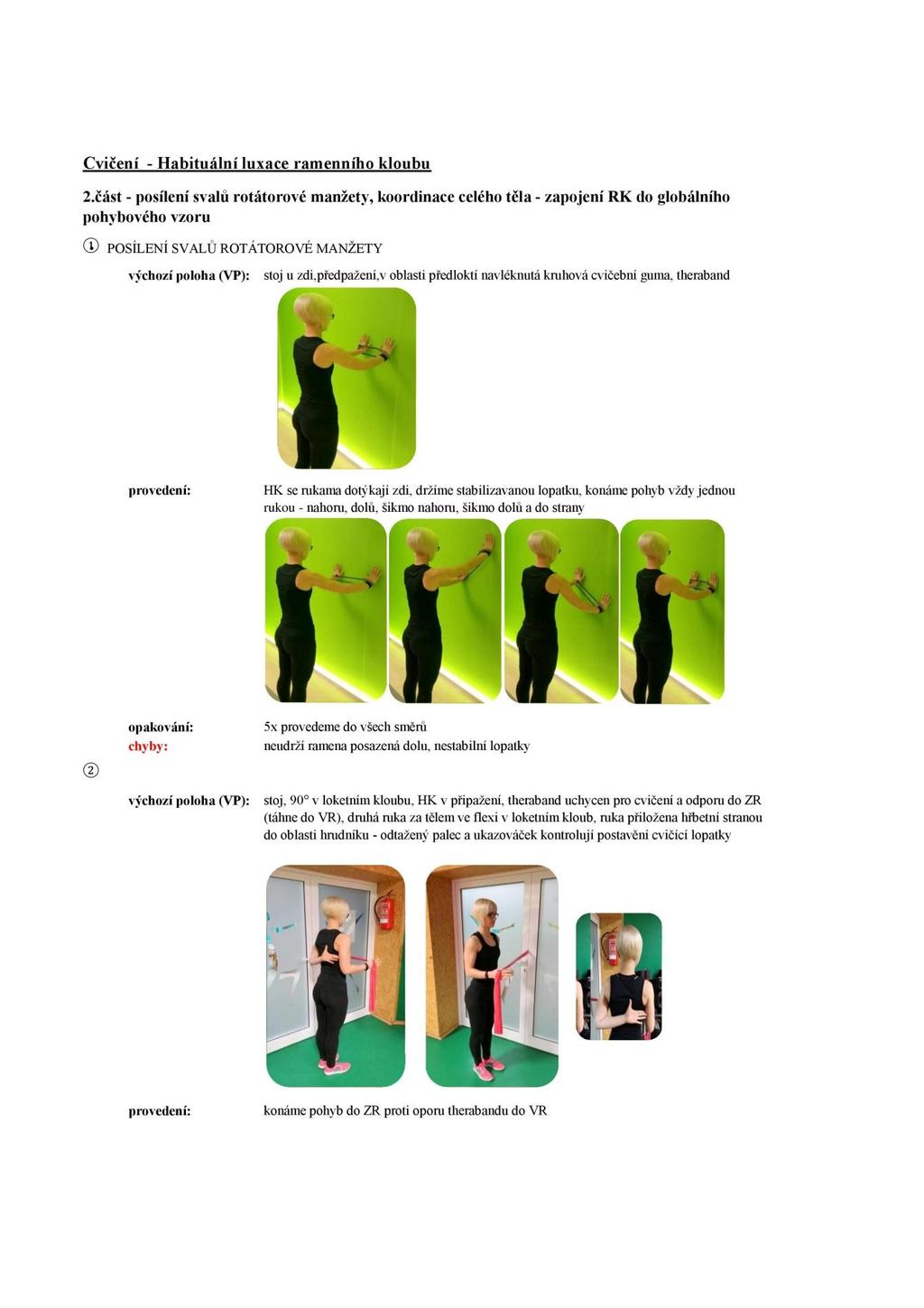 Cvičení - Habituální luxace ramenního kloubu

2.část - posílení svalů rotátorové manžety, koordinace celého těla - zapojení RK do globálního pohybového vzoru

① POSÍLENÍ SVALŮ ROTÁTOROVÉ MANŽETY

výchozí poloha (VP): stoj u zdi,předpažení,v oblasti předloktí navléknutá kruhová cvičební guma, theraband

provedení: HK se rukama dotýkají zdi, držíme stabilizavanou lopatku, konáme pohyb vždy jednou rukou - nahoru, dolů, šikmo nahoru, šikmo dolů a do strany

opakování: 5x provedeme do všech směrů
chyby: neudrží ramena posazená dolu, nestabilní lopatky

②

výchozí poloha (VP): stoj, 90° v loketním kloubu, HK v připažení, theraband uchycen pro cvičení a odporu do ZR (táhne do VR), druhá ruka za tělem ve flexi v loketním kloub, ruka přiložena hřbetní stranou do oblasti hrudníku - odtažený palec a ukazováček kontrolují postavění cvičící lopatky

provedení: konáme pohyb do ZR proti oporu therabandu do VR